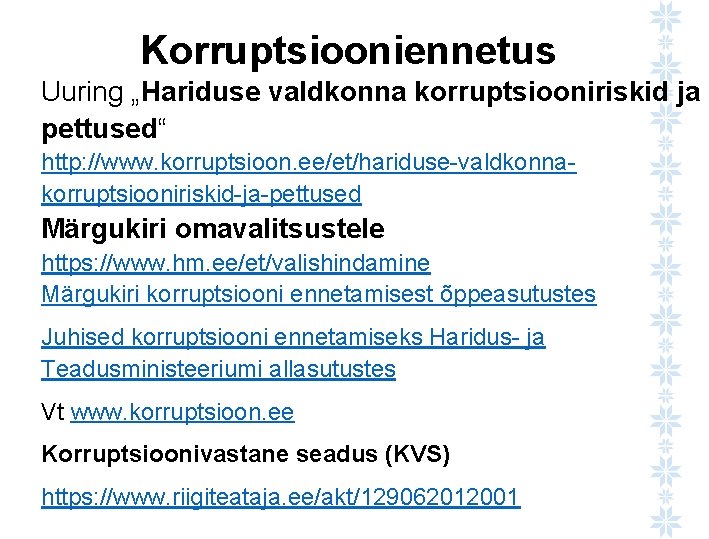 Korruptsiooniennetus

Uuring „Hariduse valdkonna korruptsiooniriskid ja pettused“

http://www.korruptsioon.ee/et/hariduse-valdkonna-korruptsiooniriskid-ja-pettused

Märgukiri omavalitsustele

https://www.hm.ee/et/valishindamine

Märgukiri korruptsiooni ennetamisest õppeasutustes

Juhised korruptsiooni ennetamiseks Haridus- ja Teadusministeeriumi allasutustes

Vt www.korruptsioon.ee

Korruptsioonivastane seadus (KVS)

https://www.riigiteataja.ee/akt/129062012001